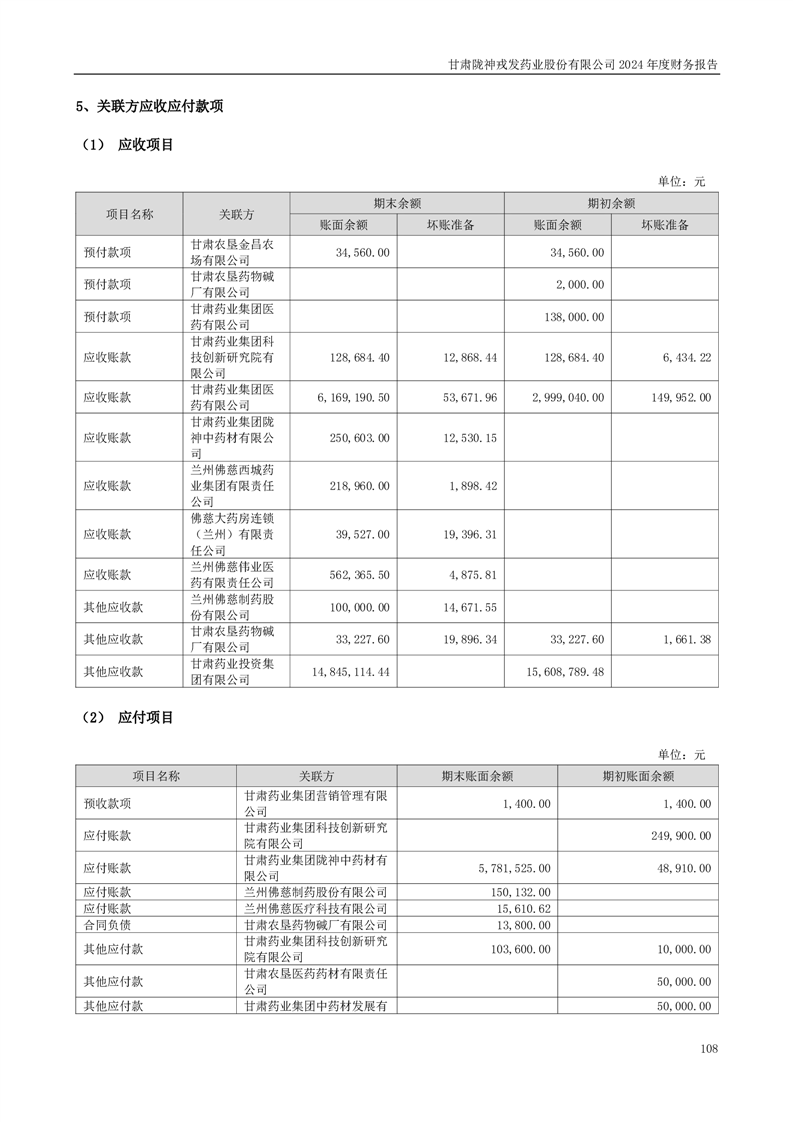 甘肃陇神戎发药业股份有限公司 2024 年度财务报告

5、关联方应收应付款项

（1） 应收项目

单位：元

| 项目名称 | 关联方 | 期末余额 账面余额 | 期末余额 坏账准备 | 期初余额 账面余额 | 期初余额 坏账准备 |
|---|---|---|---|---|---|
| 预付款项 | 甘肃农垦金昌农场有限公司 | 34,560.00 | | 34,560.00 | |
| 预付款项 | 甘肃农垦药物碱厂有限公司 | | | 2,000.00 | |
| 预付款项 | 甘肃药业集团医药有限公司 | | | 138,000.00 | |
| 应收账款 | 甘肃药业集团科技创新研究院有限公司 | 128,684.40 | 12,868.44 | 128,684.40 | 6,434.22 |
| 应收账款 | 甘肃药业集团医药有限公司 | 6,169,190.50 | 53,671.96 | 2,999,040.00 | 149,952.00 |
| 应收账款 | 甘肃药业集团陇神中药材有限公司 | 250,603.00 | 12,530.15 | | |
| 应收账款 | 兰州佛慈西城药业集团有限责任公司 | 218,960.00 | 1,898.42 | | |
| 应收账款 | 佛慈大药房连锁（兰州）有限责任公司 | 39,527.00 | 19,396.31 | | |
| 应收账款 | 兰州佛慈伟业医药有限责任公司 | 562,365.50 | 4,875.81 | | |
| 其他应收款 | 兰州佛慈制药股份有限公司 | 100,000.00 | 14,671.55 | | |
| 其他应收款 | 甘肃农垦药物碱厂有限公司 | 33,227.60 | 19,896.34 | 33,227.60 | 1,661.38 |
| 其他应收款 | 甘肃药业投资集团有限公司 | 14,845,114.44 | | 15,608,789.48 | |

（2） 应付项目

单位：元

| 项目名称 | 关联方 | 期末账面余额 | 期初账面余额 |
|---|---|---|---|
| 预收款项 | 甘肃药业集团营销管理有限公司 | 1,400.00 | 1,400.00 |
| 应付账款 | 甘肃药业集团科技创新研究院有限公司 | | 249,900.00 |
| 应付账款 | 甘肃药业集团陇神中药材有限公司 | 5,781,525.00 | 48,910.00 |
| 应付账款 | 兰州佛慈制药股份有限公司 | 150,132.00 | |
| 应付账款 | 兰州佛慈医疗科技有限公司 | 15,610.62 | |
| 合同负债 | 甘肃农垦药物碱厂有限公司 | 13,800.00 | |
| 其他应付款 | 甘肃药业集团科技创新研究院有限公司 | 103,600.00 | 10,000.00 |
| 其他应付款 | 甘肃农垦医药药材有限责任公司 | | 50,000.00 |
| 其他应付款 | 甘肃药业集团中药材发展有 | | 50,000.00 |

108